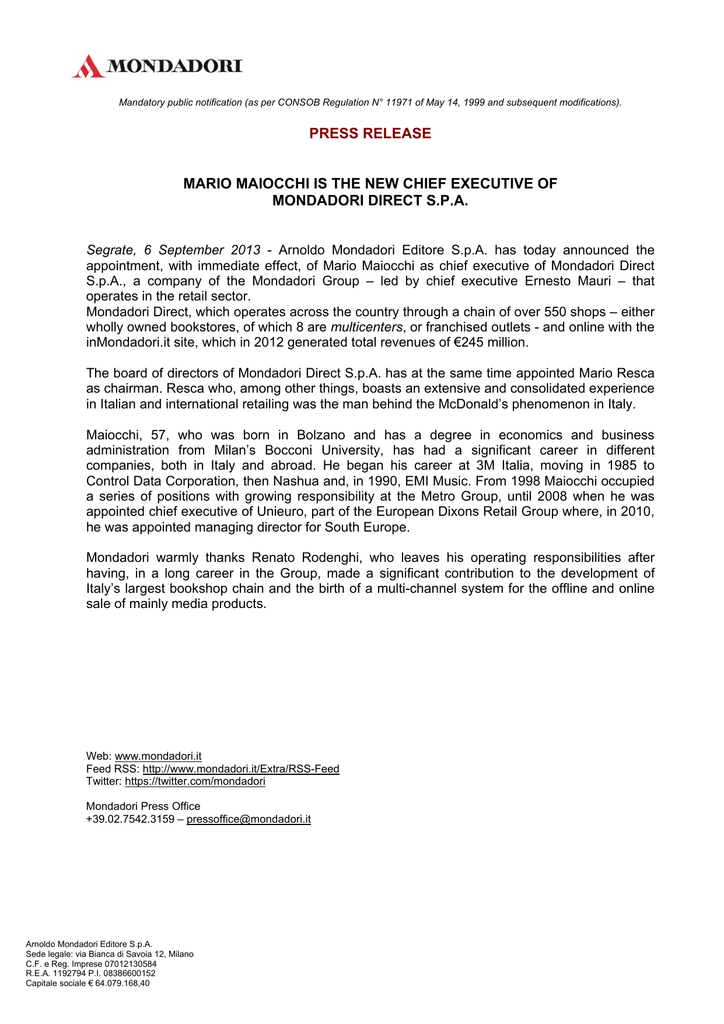 MONDADORI

Mandatory public notification (as per CONSOB Regulation N° 11971 of May 14, 1999 and subsequent modifications).

PRESS RELEASE

MARIO MAIOCCHI IS THE NEW CHIEF EXECUTIVE OF MONDADORI DIRECT S.P.A.

Segrate, 6 September 2013 - Arnoldo Mondadori Editore S.p.A. has today announced the appointment, with immediate effect, of Mario Maiocchi as chief executive of Mondadori Direct S.p.A., a company of the Mondadori Group – led by chief executive Ernesto Mauri – that operates in the retail sector.
Mondadori Direct, which operates across the country through a chain of over 550 shops – either wholly owned bookstores, of which 8 are multicenters, or franchised outlets - and online with the inMondadori.it site, which in 2012 generated total revenues of €245 million.

The board of directors of Mondadori Direct S.p.A. has at the same time appointed Mario Resca as chairman. Resca who, among other things, boasts an extensive and consolidated experience in Italian and international retailing was the man behind the McDonald's phenomenon in Italy.

Maiocchi, 57, who was born in Bolzano and has a degree in economics and business administration from Milan's Bocconi University, has had a significant career in different companies, both in Italy and abroad. He began his career at 3M Italia, moving in 1985 to Control Data Corporation, then Nashua and, in 1990, EMI Music. From 1998 Maiocchi occupied a series of positions with growing responsibility at the Metro Group, until 2008 when he was appointed chief executive of Unieuro, part of the European Dixons Retail Group where, in 2010, he was appointed managing director for South Europe.

Mondadori warmly thanks Renato Rodenghi, who leaves his operating responsibilities after having, in a long career in the Group, made a significant contribution to the development of Italy's largest bookshop chain and the birth of a multi-channel system for the offline and online sale of mainly media products.

Web: www.mondadori.it
Feed RSS: http://www.mondadori.it/Extra/RSS-Feed
Twitter: https://twitter.com/mondadori

Mondadori Press Office
+39.02.7542.3159 – pressoffice@mondadori.it

Arnoldo Mondadori Editore S.p.A.
Sede legale: via Bianca di Savoia 12, Milano
C.F. e Reg. Imprese 07012130584
R.E.A. 1192794 P.I. 08386600152
Capitale sociale € 64.079.168,40